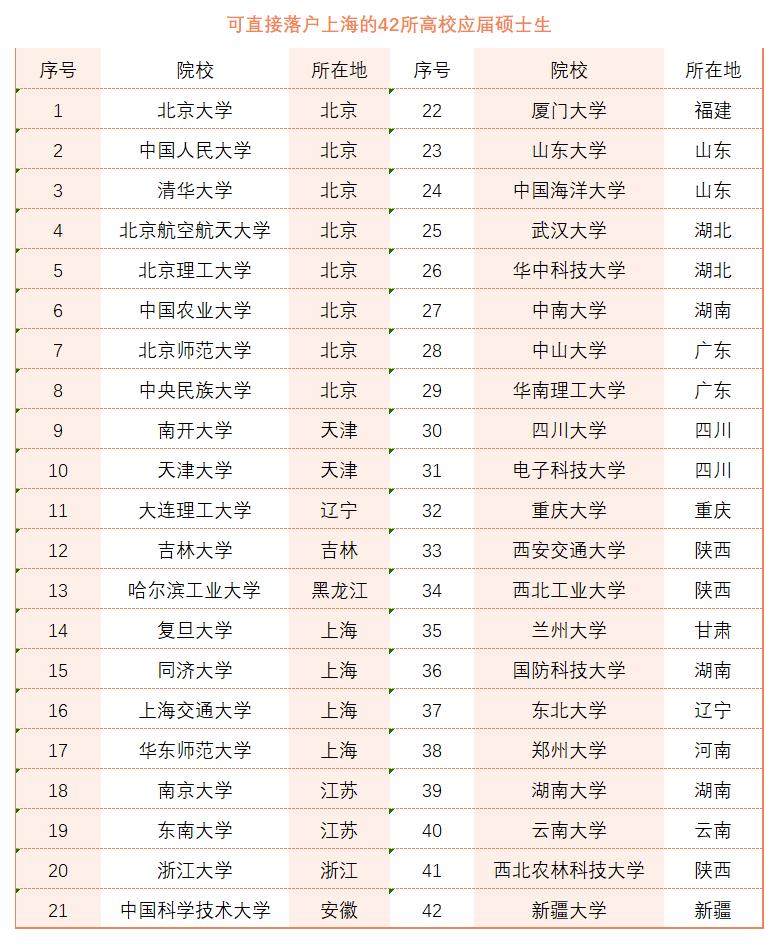 可直接落户上海的42所高校应届硕士生

| 序号 | 院校 | 所在地 | 序号 | 院校 | 所在地 |
|---|---|---|---|---|---|
| 1 | 北京大学 | 北京 | 22 | 厦门大学 | 福建 |
| 2 | 中国人民大学 | 北京 | 23 | 山东大学 | 山东 |
| 3 | 清华大学 | 北京 | 24 | 中国海洋大学 | 山东 |
| 4 | 北京航空航天大学 | 北京 | 25 | 武汉大学 | 湖北 |
| 5 | 北京理工大学 | 北京 | 26 | 华中科技大学 | 湖北 |
| 6 | 中国农业大学 | 北京 | 27 | 中南大学 | 湖南 |
| 7 | 北京师范大学 | 北京 | 28 | 中山大学 | 广东 |
| 8 | 中央民族大学 | 北京 | 29 | 华南理工大学 | 广东 |
| 9 | 南开大学 | 天津 | 30 | 四川大学 | 四川 |
| 10 | 天津大学 | 天津 | 31 | 电子科技大学 | 四川 |
| 11 | 大连理工大学 | 辽宁 | 32 | 重庆大学 | 重庆 |
| 12 | 吉林大学 | 吉林 | 33 | 西安交通大学 | 陕西 |
| 13 | 哈尔滨工业大学 | 黑龙江 | 34 | 西北工业大学 | 陕西 |
| 14 | 复旦大学 | 上海 | 35 | 兰州大学 | 甘肃 |
| 15 | 同济大学 | 上海 | 36 | 国防科技大学 | 湖南 |
| 16 | 上海交通大学 | 上海 | 37 | 东北大学 | 辽宁 |
| 17 | 华东师范大学 | 上海 | 38 | 郑州大学 | 河南 |
| 18 | 南京大学 | 江苏 | 39 | 湖南大学 | 湖南 |
| 19 | 东南大学 | 江苏 | 40 | 云南大学 | 云南 |
| 20 | 浙江大学 | 浙江 | 41 | 西北农林科技大学 | 陕西 |
| 21 | 中国科学技术大学 | 安徽 | 42 | 新疆大学 | 新疆 |